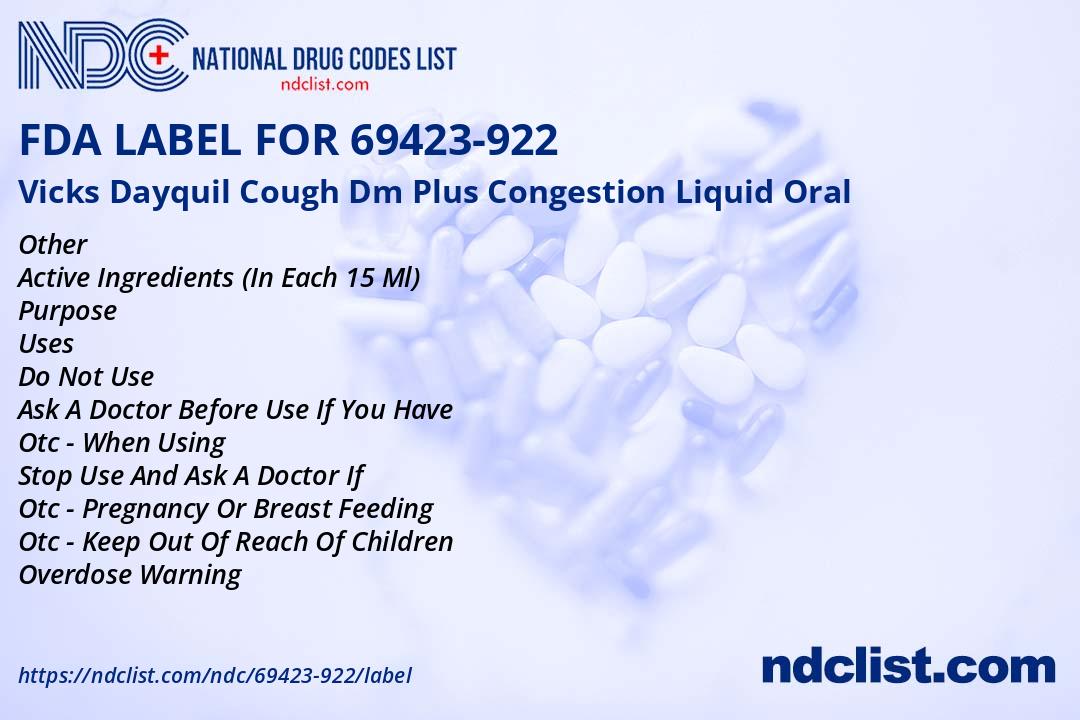 NDC NATIONAL DRUG CODES LIST
ndclist.com

FDA LABEL FOR 69423-922

Vicks Dayquil Cough Dm Plus Congestion Liquid Oral

Other
Active Ingredients (In Each 15 Ml)
Purpose
Uses
Do Not Use
Ask A Doctor Before Use If You Have
Otc - When Using
Stop Use And Ask A Doctor If
Otc - Pregnancy Or Breast Feeding
Otc - Keep Out Of Reach Of Children
Overdose Warning

https://ndclist.com/ndc/69423-922/label

ndclist.com